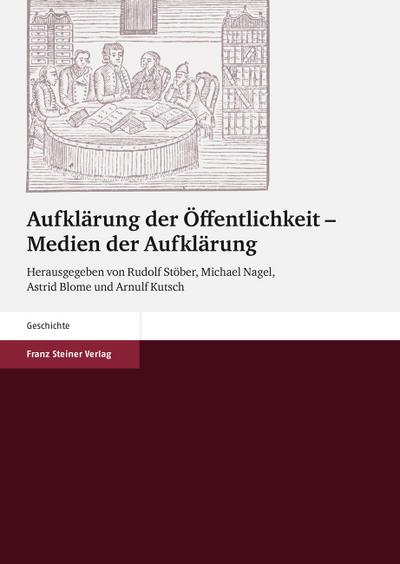 Aufklärung der Öffentlichkeit – Medien der Aufklärung

Herausgegeben von Rudolf Stöber, Michael Nagel, Astrid Blome und Arnulf Kutsch

Geschichte

Franz Steiner Verlag